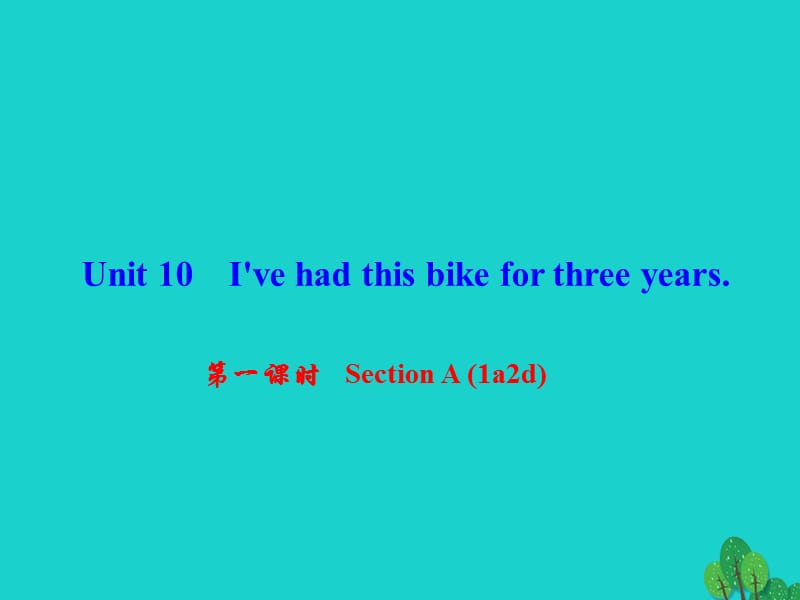 Unit 10 I've had this bike for three years.

第一课时 Section A (1a2d)